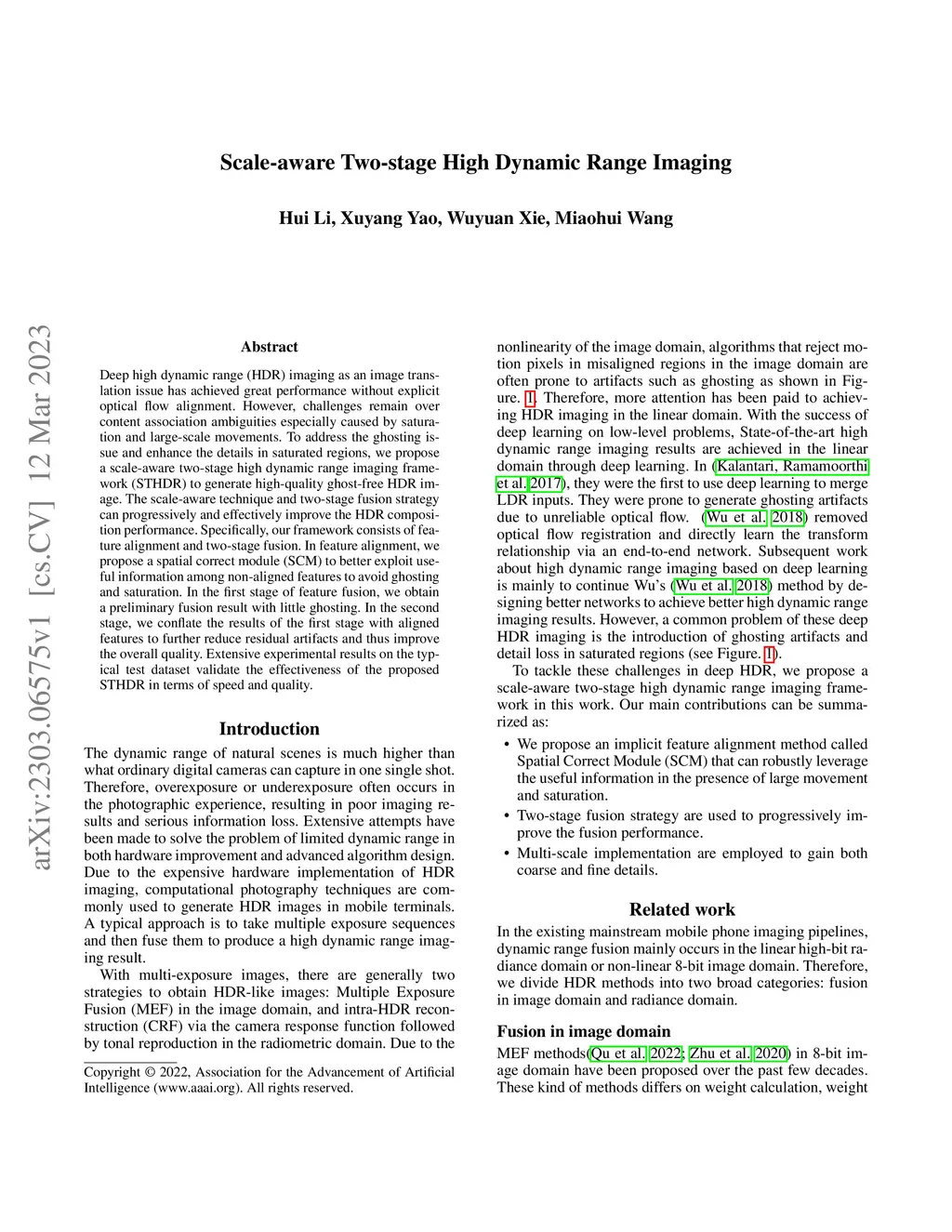 Scale-aware Two-stage High Dynamic Range Imaging

Hui Li, Xuyang Yao, Wuyuan Xie, Miaohui Wang

arXiv:2303.06575v1 [cs.CV] 12 Mar 2023

Abstract

Deep high dynamic range (HDR) imaging as an image translation issue has achieved great performance without explicit optical flow alignment. However, challenges remain over content association ambiguities especially caused by saturation and large-scale movements. To address the ghosting issue and enhance the details in saturated regions, we propose a scale-aware two-stage high dynamic range imaging framework (STHDR) to generate high-quality ghost-free HDR image. The scale-aware technique and two-stage fusion strategy can progressively and effectively improve the HDR composition performance. Specifically, our framework consists of feature alignment and two-stage fusion. In feature alignment, we propose a spatial correct module (SCM) to better exploit useful information among non-aligned features to avoid ghosting and saturation. In the first stage of feature fusion, we obtain a preliminary fusion result with little ghosting. In the second stage, we conflate the results of the first stage with aligned features to further reduce residual artifacts and thus improve the overall quality. Extensive experimental results on the typical test dataset validate the effectiveness of the proposed STHDR in terms of speed and quality.

Introduction

The dynamic range of natural scenes is much higher than what ordinary digital cameras can capture in one single shot. Therefore, overexposure or underexposure often occurs in the photographic experience, resulting in poor imaging results and serious information loss. Extensive attempts have been made to solve the problem of limited dynamic range in both hardware improvement and advanced algorithm design. Due to the expensive hardware implementation of HDR imaging, computational photography techniques are commonly used to generate HDR images in mobile terminals. A typical approach is to take multiple exposure sequences and then fuse them to produce a high dynamic range imaging result.

With multi-exposure images, there are generally two strategies to obtain HDR-like images: Multiple Exposure Fusion (MEF) in the image domain, and intra-HDR reconstruction (CRF) via the camera response function followed by tonal reproduction in the radiometric domain. Due to the

Copyright © 2022, Association for the Advancement of Artificial Intelligence (www.aaai.org). All rights reserved.

nonlinearity of the image domain, algorithms that reject motion pixels in misaligned regions in the image domain are often prone to artifacts such as ghosting as shown in Figure. 1. Therefore, more attention has been paid to achieving HDR imaging in the linear domain. With the success of deep learning on low-level problems, State-of-the-art high dynamic range imaging results are achieved in the linear domain through deep learning. In (Kalantari, Ramamoorthi et al. 2017), they were the first to use deep learning to merge LDR inputs. They were prone to generate ghosting artifacts due to unreliable optical flow. (Wu et al. 2018) removed optical flow registration and directly learn the transform relationship via an end-to-end network. Subsequent work about high dynamic range imaging based on deep learning is mainly to continue Wu's (Wu et al. 2018) method by designing better networks to achieve better high dynamic range imaging results. However, a common problem of these deep HDR imaging is the introduction of ghosting artifacts and detail loss in saturated regions (see Figure. 1).

To tackle these challenges in deep HDR, we propose a scale-aware two-stage high dynamic range imaging framework in this work. Our main contributions can be summarized as:

• We propose an implicit feature alignment method called Spatial Correct Module (SCM) that can robustly leverage the useful information in the presence of large movement and saturation.

• Two-stage fusion strategy are used to progressively improve the fusion performance.

• Multi-scale implementation are employed to gain both coarse and fine details.

Related work

In the existing mainstream mobile phone imaging pipelines, dynamic range fusion mainly occurs in the linear high-bit radiance domain or non-linear 8-bit image domain. Therefore, we divide HDR methods into two broad categories: fusion in image domain and radiance domain.

Fusion in image domain

MEF methods(Qu et al. 2022; Zhu et al. 2020) in 8-bit image domain have been proposed over the past few decades. These kind of methods differs on weight calculation, weight